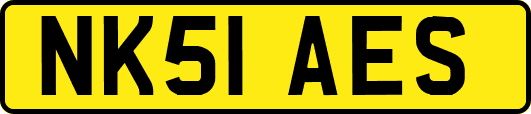 NK51 AES